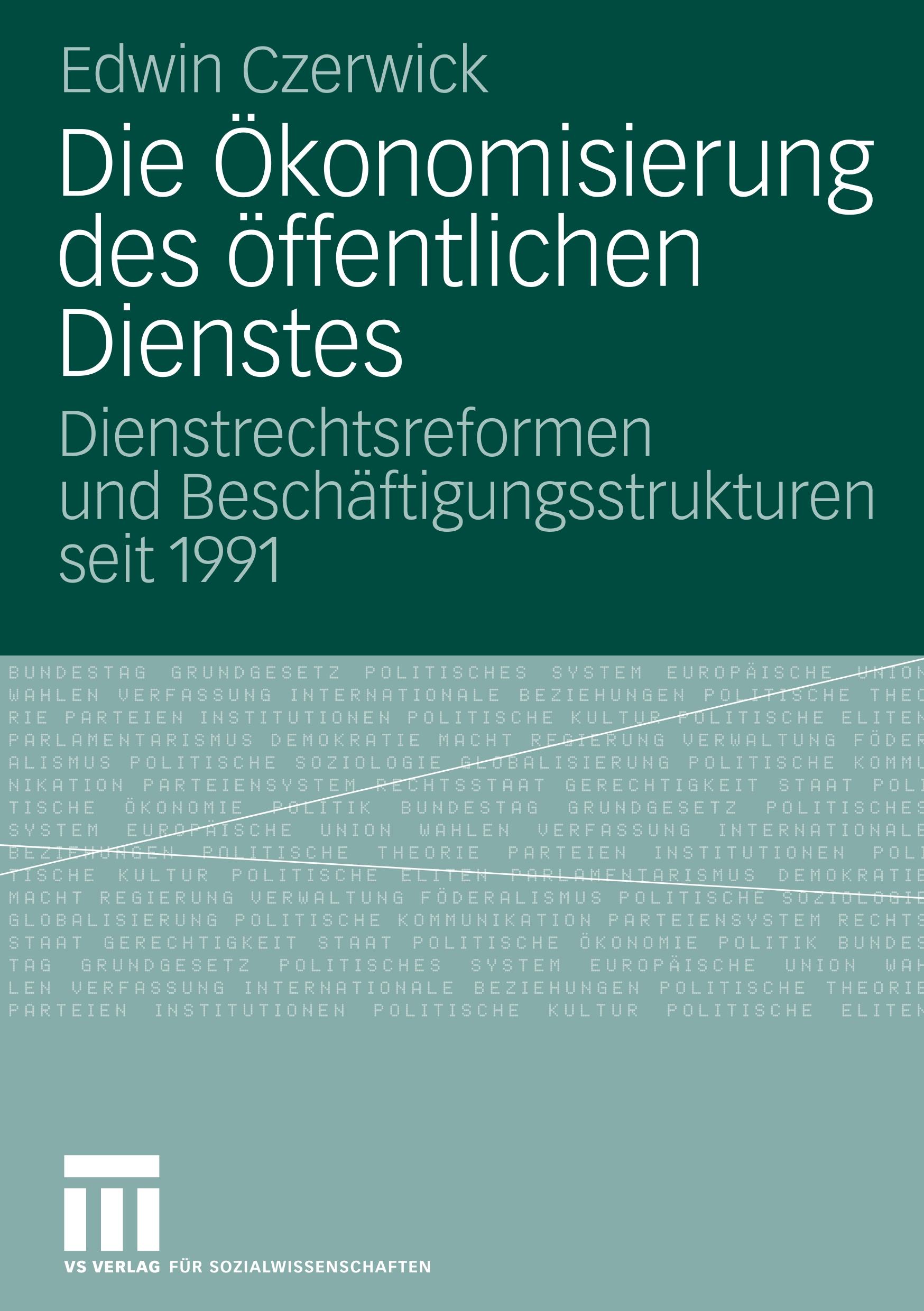 Edwin Czerwick

Die Ökonomisierung des öffentlichen Dienstes

Dienstrechtsreformen und Beschäftigungsstrukturen seit 1991

BUNDESTAG GRUNDGESETZ POLITISCHES SYSTEM EUROPÄISCHE UNION WAHLEN VERFASSUNG INTERNATIONALE BEZIEHUNGEN POLITISCHE THEORIE PARTEIEN INSTITUTIONEN POLITISCHE KULTUR POLITISCHE ELITEN PARLAMENTARISMUS DEMOKRATIE MACHT REGIERUNG VERWALTUNG FÖDERALISMUS POLITISCHE SOZIOLOGIE GLOBALISIERUNG POLITISCHE KOMMUNIKATION PARTEIENSYSTEM RECHTSSTAAT GERECHTIGKEIT STAAT POLITISCHE ÖKONOMIE POLITIK BUNDESTAG GRUNDGESETZ POLITISCHES SYSTEM EUROPÄISCHE UNION WAHLEN VERFASSUNG INTERNATIONALE BEZIEHUNGEN POLITISCHE THEORIE PARTEIEN INSTITUTIONEN POLITISCHE KULTUR POLITISCHE ELITEN PARLAMENTARISMUS DEMOKRATIE MACHT REGIERUNG VERWALTUNG FÖDERALISMUS POLITISCHE SOZIOLOGIE GLOBALISIERUNG POLITISCHE KOMMUNIKATION PARTEIENSYSTEM RECHTSSTAAT GERECHTIGKEIT STAAT POLITISCHE ÖKONOMIE POLITIK BUNDESTAG GRUNDGESETZ POLITISCHES SYSTEM EUROPÄISCHE UNION WAHLEN VERFASSUNG INTERNATIONALE BEZIEHUNGEN POLITISCHE THEORIE PARTEIEN INSTITUTIONEN POLITISCHE KULTUR POLITISCHE ELITEN

VS VERLAG FÜR SOZIALWISSENSCHAFTEN